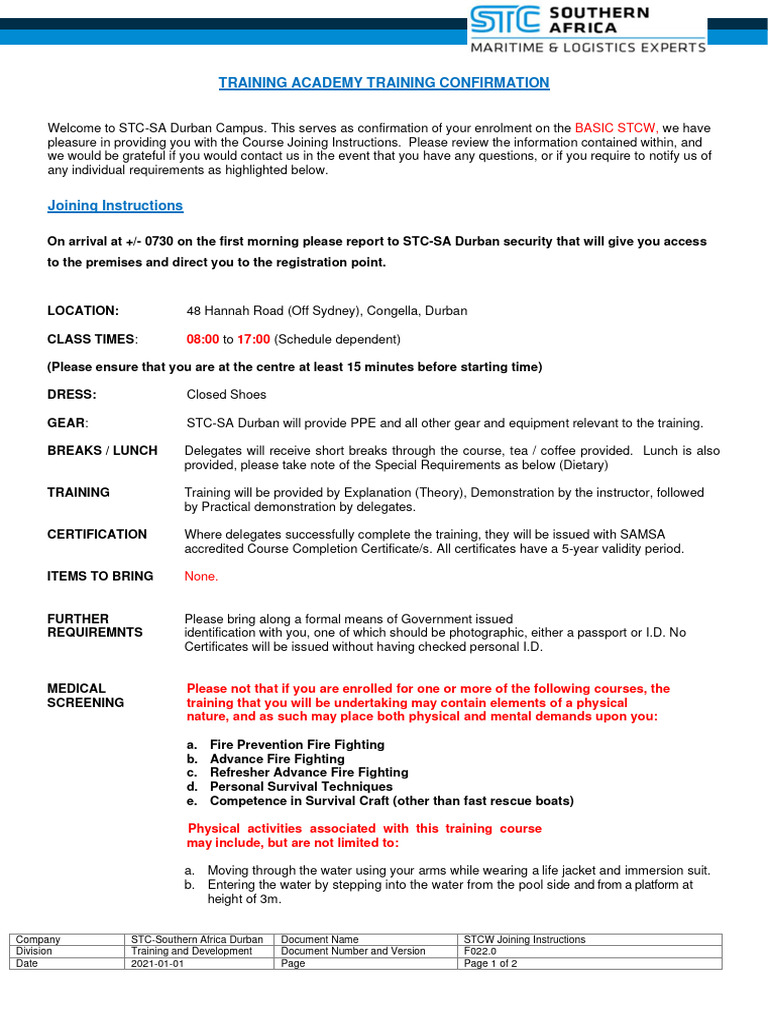 STC SOUTHERN AFRICA
MARITIME & LOGISTICS EXPERTS

TRAINING ACADEMY TRAINING CONFIRMATION

Welcome to STC-SA Durban Campus. This serves as confirmation of your enrolment on the BASIC STCW, we have pleasure in providing you with the Course Joining Instructions. Please review the information contained within, and we would be grateful if you would contact us in the event that you have any questions, or if you require to notify us of any individual requirements as highlighted below.

Joining Instructions

On arrival at +/- 0730 on the first morning please report to STC-SA Durban security that will give you access to the premises and direct you to the registration point.

LOCATION: 48 Hannah Road (Off Sydney), Congella, Durban

CLASS TIMES: 08:00 to 17:00 (Schedule dependent)

(Please ensure that you are at the centre at least 15 minutes before starting time)

DRESS: Closed Shoes

GEAR: STC-SA Durban will provide PPE and all other gear and equipment relevant to the training.

BREAKS / LUNCH Delegates will receive short breaks through the course, tea / coffee provided. Lunch is also provided, please take note of the Special Requirements as below (Dietary)

TRAINING Training will be provided by Explanation (Theory), Demonstration by the instructor, followed by Practical demonstration by delegates.

CERTIFICATION Where delegates successfully complete the training, they will be issued with SAMSA accredited Course Completion Certificate/s. All certificates have a 5-year validity period.

ITEMS TO BRING None.

FURTHER REQUIREMNTS Please bring along a formal means of Government issued identification with you, one of which should be photographic, either a passport or I.D. No Certificates will be issued without having checked personal I.D.

MEDICAL SCREENING Please not that if you are enrolled for one or more of the following courses, the training that you will be undertaking may contain elements of a physical nature, and as such may place both physical and mental demands upon you:

a. Fire Prevention Fire Fighting
b. Advance Fire Fighting
c. Refresher Advance Fire Fighting
d. Personal Survival Techniques
e. Competence in Survival Craft (other than fast rescue boats)

Physical activities associated with this training course may include, but are not limited to:

a. Moving through the water using your arms while wearing a life jacket and immersion suit.
b. Entering the water by stepping into the water from the pool side and from a platform at height of 3m.

| Company | STC-Southern Africa Durban | Document Name | STCW Joining Instructions |
|---|---|---|---|
| Division | Training and Development | Document Number and Version | F022.0 |
| Date | 2021-01-01 | Page | Page 1 of 2 |